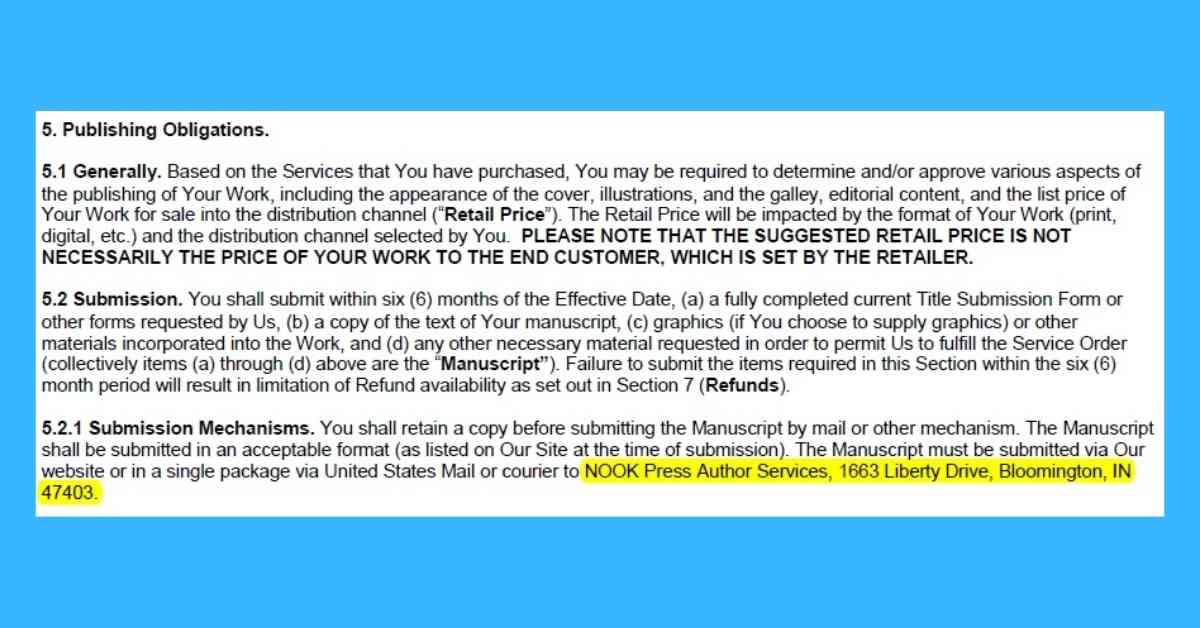 5. Publishing Obligations.

5.1 Generally. Based on the Services that You have purchased, You may be required to determine and/or approve various aspects of the publishing of Your Work, including the appearance of the cover, illustrations, and the galley, editorial content, and the list price of Your Work for sale into the distribution channel ("Retail Price"). The Retail Price will be impacted by the format of Your Work (print, digital, etc.) and the distribution channel selected by You. PLEASE NOTE THAT THE SUGGESTED RETAIL PRICE IS NOT NECESSARILY THE PRICE OF YOUR WORK TO THE END CUSTOMER, WHICH IS SET BY THE RETAILER.

5.2 Submission. You shall submit within six (6) months of the Effective Date, (a) a fully completed current Title Submission Form or other forms requested by Us, (b) a copy of the text of Your manuscript, (c) graphics (if You choose to supply graphics) or other materials incorporated into the Work, and (d) any other necessary material requested in order to permit Us to fulfill the Service Order (collectively items (a) through (d) above are the "Manuscript"). Failure to submit the items required in this Section within the six (6) month period will result in limitation of Refund availability as set out in Section 7 (Refunds).

5.2.1 Submission Mechanisms. You shall retain a copy before submitting the Manuscript by mail or other mechanism. The Manuscript shall be submitted in an acceptable format (as listed on Our Site at the time of submission). The Manuscript must be submitted via Our website or in a single package via United States Mail or courier to NOOK Press Author Services, 1663 Liberty Drive, Bloomington, IN 47403.